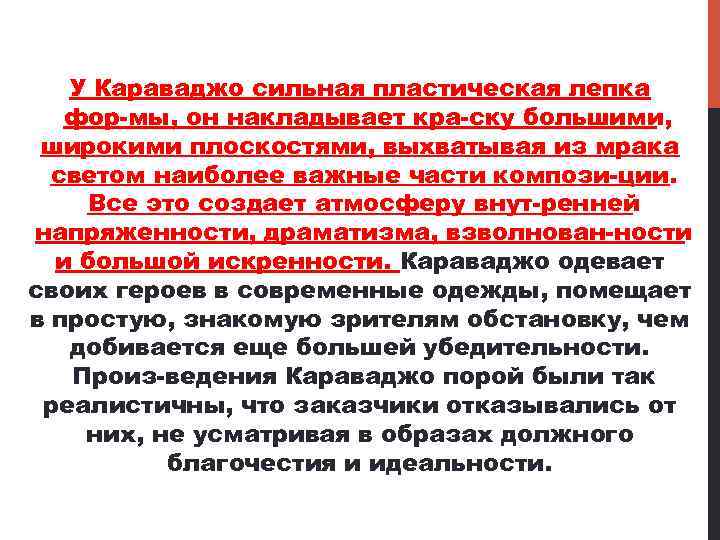 У Караваджо сильная пластическая лепка фор-мы, он накладывает кра-ску большими, широкими плоскостями, выхватывая из мрака светом наиболее важные части компози-ции. Все это создает атмосферу внут-ренней напряженности, драматизма, взволнован-ности и большой искренности. Караваджо одевает своих героев в современные одежды, помещает в простую, знакомую зрителям обстановку, чем добивается еще большей убедительности. Произ-ведения Караваджо порой были так реалистичны, что заказчики отказывались от них, не усматривая в образах должного благочестия и идеальности.